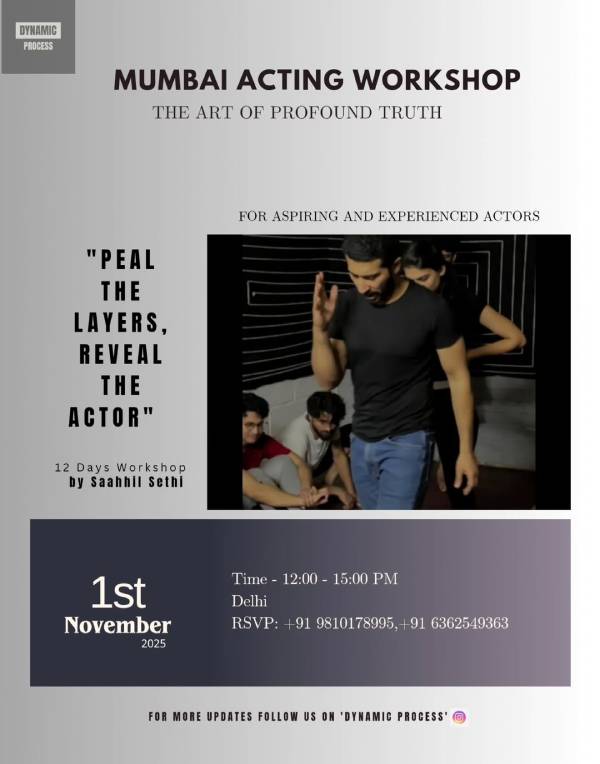 DYNAMIC
PROCESS

MUMBAI ACTING WORKSHOP

THE ART OF PROFOUND TRUTH

FOR ASPIRING AND EXPERIENCED ACTORS

"PEAL
THE
LAYERS,
REVEAL
THE
ACTOR"

12 Days Workshop
by Saahhil Sethi

1st
November
2025

Time - 12:00 - 15:00 PM
Delhi
RSVP: +91 9810178995,+91 6362549363

FOR MORE UPDATES FOLLOW US ON 'DYNAMIC PROCESS'